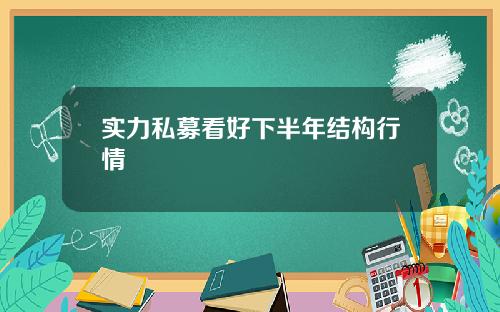 实力私募看好下半年结构行情